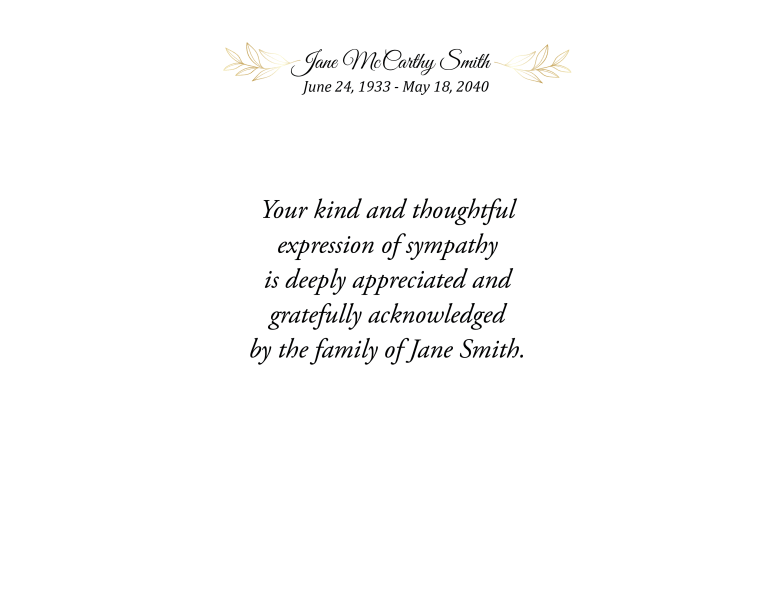 Jane McCarthy Smith
June 24, 1933 - May 18, 2040

Your kind and thoughtful
expression of sympathy
is deeply appreciated and
gratefully acknowledged
by the family of Jane Smith.